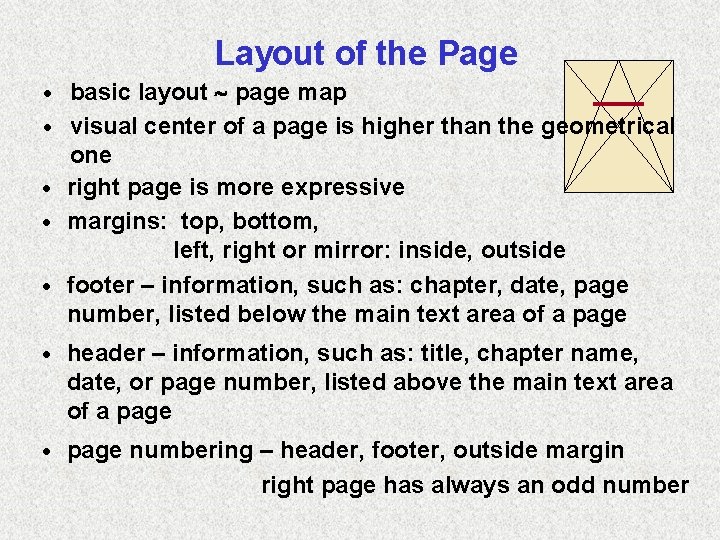 Layout of the Page

• basic layout ~ page map
• visual center of a page is higher than the geometrical one
• right page is more expressive
• margins: top, bottom,
left, right or mirror: inside, outside
• footer – information, such as: chapter, date, page number, listed below the main text area of a page
• header – information, such as: title, chapter name, date, or page number, listed above the main text area of a page
• page numbering – header, footer, outside margin
right page has always an odd number